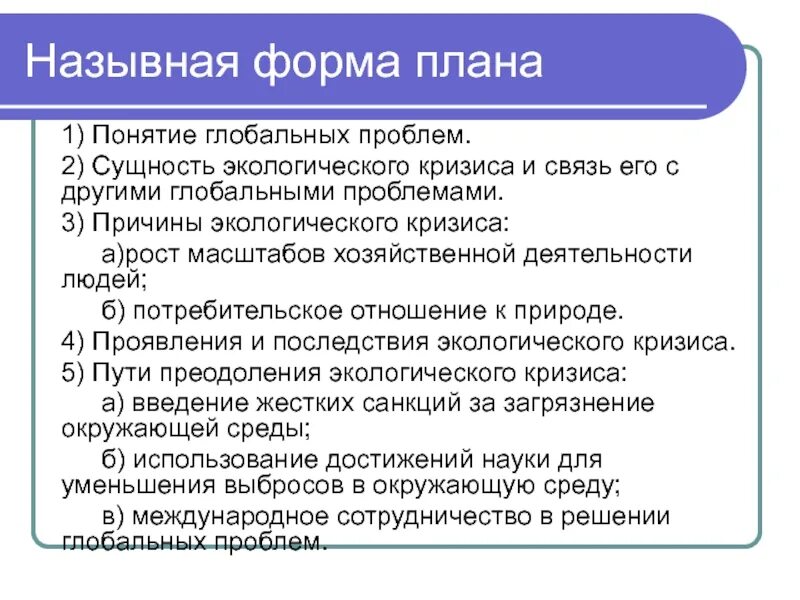 Назывная форма плана

1) Понятие глобальных проблем.

2) Сущность экологического кризиса и связь его с другими глобальными проблемами.

3) Причины экологического кризиса:

а)рост масштабов хозяйственной деятельности людей;

б) потребительское отношение к природе.

4) Проявления и последствия экологического кризиса.

5) Пути преодоления экологического кризиса:

а) введение жестких санкций за загрязнение окружающей среды;

б) использование достижений науки для уменьшения выбросов в окружающую среду;

в) международное сотрудничество в решении глобальных проблем.